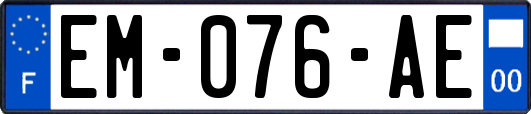 F

EM-076-AE

00